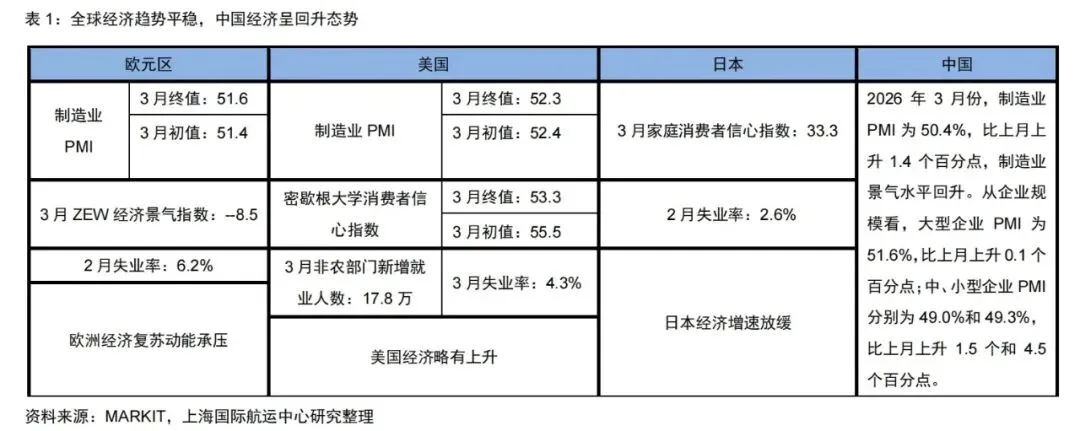 表1：全球经济趋势平稳，中国经济呈回升态势

| 欧元区 | | 美国 | | 日本 | 中国 |
|---|---|---|---|---|---|
| 制造业PMI | 3月终值：51.6 | 制造业PMI | 3月终值：52.3 | 3月家庭消费者信心指数：33.3 | 2026年3月份，制造业PMI为50.4%，比上月上升1.4个百分点，制造业景气水平回升。从企业规模看，大型企业PMI为51.6%，比上月上升0.1个百分点；中、小型企业PMI分别为49.0%和49.3%，比上月上升1.5个和4.5个百分点。 |
| | 3月初值：51.4 | | 3月初值：52.4 | | |
| 3月ZEW经济景气指数：–8.5 | | 密歇根大学消费者信心指数 | 3月终值：53.3 | 2月失业率：2.6% | |
| | | | 3月初值：55.5 | | |
| 2月失业率：6.2% | | 3月非农部门新增就业人数：17.8万 | 3月失业率：4.3% | 日本经济增速放缓 | |
| 欧洲经济复苏动能承压 | | 美国经济略有上升 | | | |

资料来源：MARKIT，上海国际航运中心研究整理